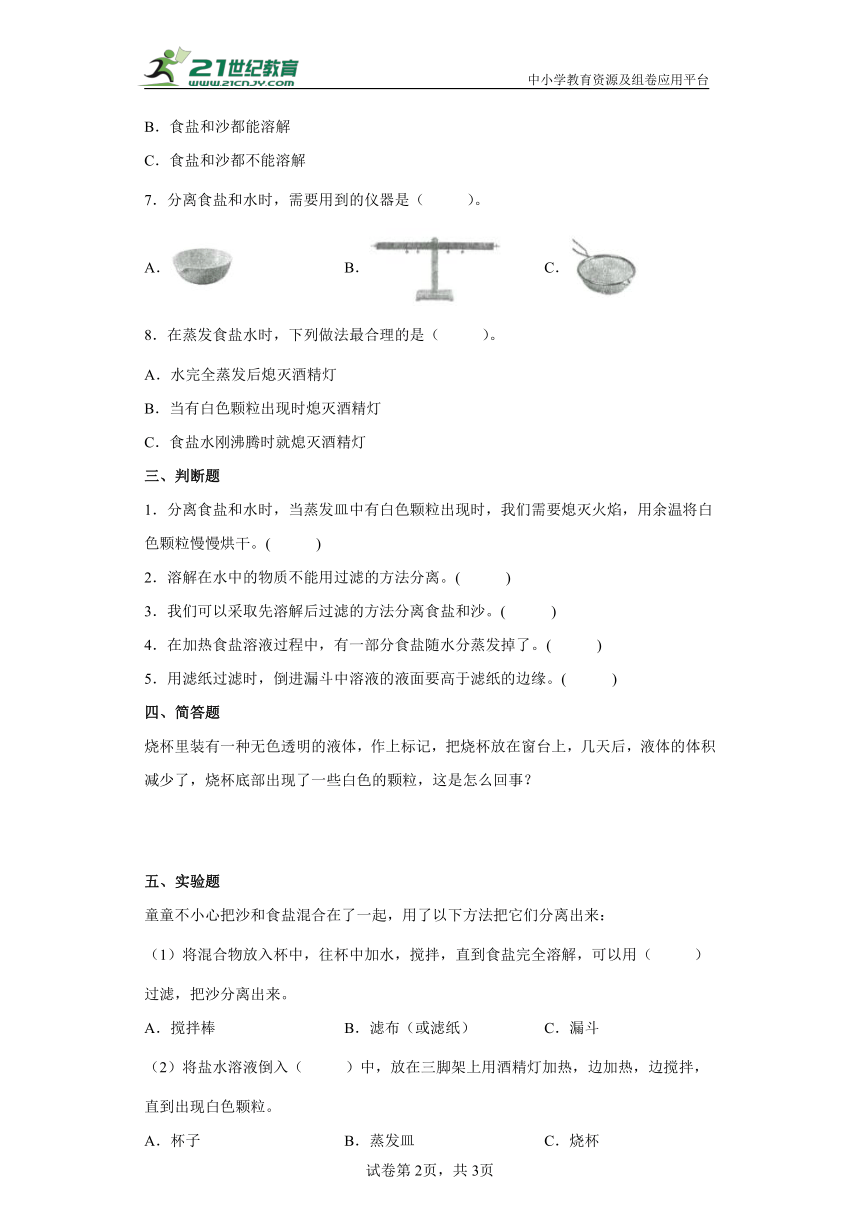 21世纪教育
www.21cnjy.com
中小学教育资源及组卷应用平台

B．食盐和沙都能溶解

C．食盐和沙都不能溶解

7．分离食盐和水时，需要用到的仪器是（ ）。

A．

B．

C．

8．在蒸发食盐水时，下列做法最合理的是（ ）。

A．水完全蒸发后熄灭酒精灯

B．当有白色颗粒出现时熄灭酒精灯

C．食盐水刚沸腾时就熄灭酒精灯

三、判断题

1．分离食盐和水时，当蒸发皿中有白色颗粒出现时，我们需要熄灭火焰，用余温将白色颗粒慢慢烘干。( )

2．溶解在水中的物质不能用过滤的方法分离。( )

3．我们可以采取先溶解后过滤的方法分离食盐和沙。( )

4．在加热食盐溶液过程中，有一部分食盐随水分蒸发掉了。( )

5．用滤纸过滤时，倒进漏斗中溶液的液面要高于滤纸的边缘。( )

四、简答题

烧杯里装有一种无色透明的液体，作上标记，把烧杯放在窗台上，几天后，液体的体积减少了，烧杯底部出现了一些白色的颗粒，这是怎么回事？

五、实验题

童童不小心把沙和食盐混合在了一起，用了以下方法把它们分离出来：

（1）将混合物放入杯中，往杯中加水，搅拌，直到食盐完全溶解，可以用（ ）过滤，把沙分离出来。

A．搅拌棒 B．滤布（或滤纸） C．漏斗

（2）将盐水溶液倒入（ ）中，放在三脚架上用酒精灯加热，边加热，边搅拌，直到出现白色颗粒。

A．杯子 B．蒸发皿 C．烧杯

试卷第2页，共3页